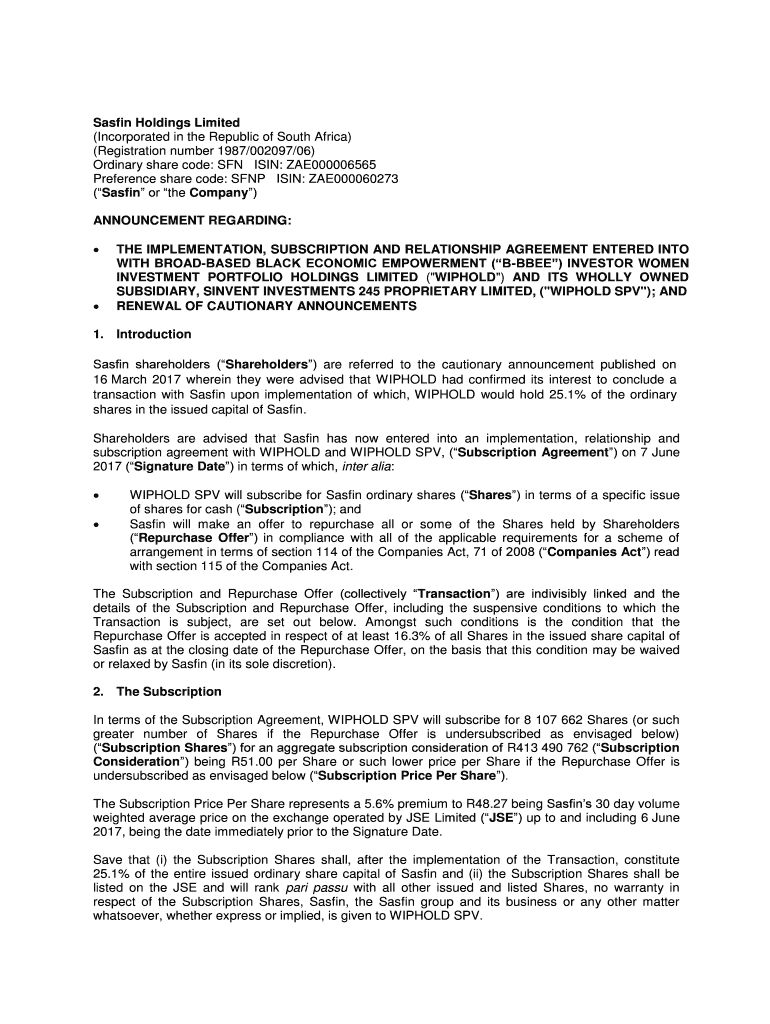 Sasfin Holdings Limited
(Incorporated in the Republic of South Africa)
(Registration number 1987/002097/06)
Ordinary share code: SFN ISIN: ZAE000006565
Preference share code: SFNP ISIN: ZAE000060273
("Sasfin" or "the Company")

ANNOUNCEMENT REGARDING:

• THE IMPLEMENTATION, SUBSCRIPTION AND RELATIONSHIP AGREEMENT ENTERED INTO WITH BROAD-BASED BLACK ECONOMIC EMPOWERMENT ("B-BBEE") INVESTOR WOMEN INVESTMENT PORTFOLIO HOLDINGS LIMITED ("WIPHOLD") AND ITS WHOLLY OWNED SUBSIDIARY, SINVENT INVESTMENTS 245 PROPRIETARY LIMITED, ("WIPHOLD SPV"); AND
• RENEWAL OF CAUTIONARY ANNOUNCEMENTS

1. Introduction

Sasfin shareholders ("Shareholders") are referred to the cautionary announcement published on 16 March 2017 wherein they were advised that WIPHOLD had confirmed its interest to conclude a transaction with Sasfin upon implementation of which, WIPHOLD would hold 25.1% of the ordinary shares in the issued capital of Sasfin.

Shareholders are advised that Sasfin has now entered into an implementation, relationship and subscription agreement with WIPHOLD and WIPHOLD SPV, ("Subscription Agreement") on 7 June 2017 ("Signature Date") in terms of which, inter alia:

• WIPHOLD SPV will subscribe for Sasfin ordinary shares ("Shares") in terms of a specific issue of shares for cash ("Subscription"); and
• Sasfin will make an offer to repurchase all or some of the Shares held by Shareholders ("Repurchase Offer") in compliance with all of the applicable requirements for a scheme of arrangement in terms of section 114 of the Companies Act, 71 of 2008 ("Companies Act") read with section 115 of the Companies Act.

The Subscription and Repurchase Offer (collectively "Transaction") are indivisibly linked and the details of the Subscription and Repurchase Offer, including the suspensive conditions to which the Transaction is subject, are set out below. Amongst such conditions is the condition that the Repurchase Offer is accepted in respect of at least 16.3% of all Shares in the issued share capital of Sasfin as at the closing date of the Repurchase Offer, on the basis that this condition may be waived or relaxed by Sasfin (in its sole discretion).

2. The Subscription

In terms of the Subscription Agreement, WIPHOLD SPV will subscribe for 8 107 662 Shares (or such greater number of Shares if the Repurchase Offer is undersubscribed as envisaged below) ("Subscription Shares") for an aggregate subscription consideration of R413 490 762 ("Subscription Consideration") being R51.00 per Share or such lower price per Share if the Repurchase Offer is undersubscribed as envisaged below ("Subscription Price Per Share").

The Subscription Price Per Share represents a 5.6% premium to R48.27 being Sasfin's 30 day volume weighted average price on the exchange operated by JSE Limited ("JSE") up to and including 6 June 2017, being the date immediately prior to the Signature Date.

Save that (i) the Subscription Shares shall, after the implementation of the Transaction, constitute 25.1% of the entire issued ordinary share capital of Sasfin and (ii) the Subscription Shares shall be listed on the JSE and will rank pari passu with all other issued and listed Shares, no warranty in respect of the Subscription Shares, Sasfin, the Sasfin group and its business or any other matter whatsoever, whether express or implied, is given to WIPHOLD SPV.